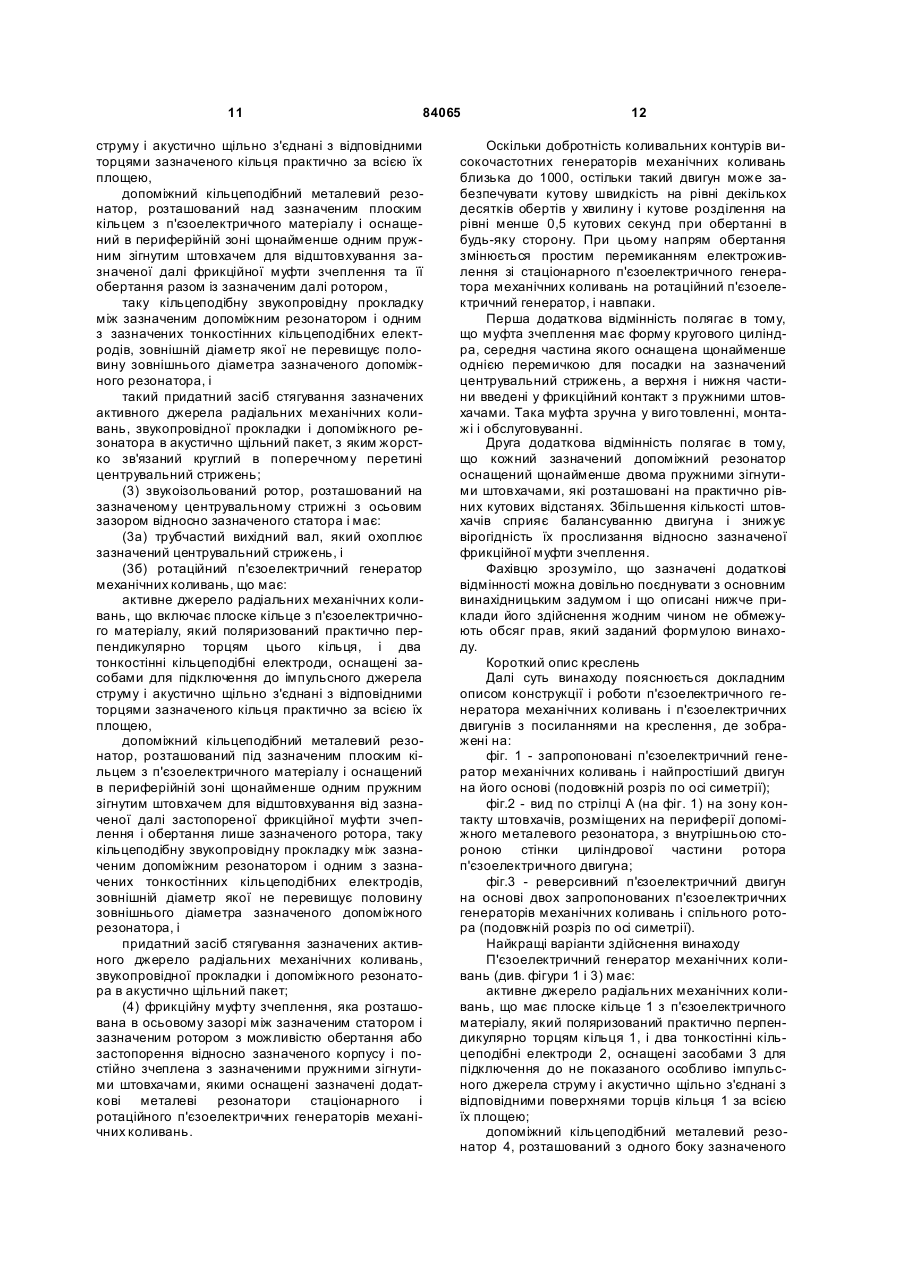 11 84065 12

струму і акустично щільно з'єднані з відповідними торцями зазначеного кільця практично за всією їх площею,

допоміжний кільцеподібний металевий резонатор, розташований над зазначеним плоским кільцем з п'єзоелектричного матеріалу і оснащений в периферійній зоні щонайменше одним пружним зігнутим штовхачем для відштовхування зазначеної далі фрикційної муфти зчеплення та її обертання разом із зазначеним далі ротором,

таку кільцеподібну звукопровідну прокладку між зазначеним допоміжним резонатором і одним з зазначених тонкостінних кільцеподібних електродів, зовнішній діаметр якої не перевищує половину зовнішнього діаметра зазначеного допоміжного резонатора, і

такий придатний засіб стягування зазначених активного джерела радіальних механічних коливань, звукопровідної прокладки і допоміжного резонатора в акустично щільний пакет, з яким жорстко зв'язаний круглий в поперечному перетині центрувальний стрижень;

(3) звукоізольований ротор, розташований на зазначеному центрувальному стрижні з осьовим зазором відносно зазначеного статора і має:

(3а) трубчастий вихідний вал, який охоплює зазначений центрувальний стрижень, і

(3б) ротаційний п'єзоелектричний генератор механічних коливань, що має:

активне джерело радіальних механічних коливань, що включає плоске кільце з п'єзоелектричного матеріалу, який поляризований практично перпендикулярно торцям цього кільця, і два тонкостінні кільцеподібні електроди, оснащені засобами для підключення до імпульсного джерела струму і акустично щільно з'єднані з відповідними торцями зазначеного кільця практично за всією їх площею,

допоміжний кільцеподібний металевий резонатор, розташований під зазначеним плоским кільцем з п'єзоелектричного матеріалу і оснащений в периферійній зоні щонайменше одним пружним зігнутим штовхачем для відштовхування від зазначеної далі застопореної фрикційної муфти зчеплення і обертання лише зазначеного ротора, таку кільцеподібну звукопровідну прокладку між зазначеним допоміжним резонатором і одним з зазначених тонкостінних кільцеподібних електродів, зовнішній діаметр якої не перевищує половину зовнішнього діаметра зазначеного допоміжного резонатора, і

придатний засіб стягування зазначених активного джерело радіальних механічних коливань, звукопровідної прокладки і допоміжного резонатора в акустично щільний пакет;

(4) фрикційну муфту зчеплення, яка розташована в осьовому зазорі між зазначеним статором і зазначеним ротором з можливістю обертання або застопорення відносно зазначеного корпусу і постійно зчеплена з зазначеними пружними зігнутими штовхачами, якими оснащені зазначені додаткові металеві резонатори стаціонарного і ротаційного п'єзоелектричних генераторів механічних коливань.

Оскільки добротність коливальних контурів високочастотних генераторів механічних коливань близька до 1000, остільки такий двигун може забезпечувати кутову швидкість на рівні декількох десятків обертів у хвилину і кутове розділення на рівні менше 0,5 кутових секунд при обертанні в будь-яку сторону. При цьому напрям обертання змінюється простим перемиканням електроживлення зі стаціонарного п'єзоелектричного генератора механічних коливань на ротаційний п'єзоелектричний генератор, і навпаки.

Перша додаткова відмінність полягає в тому, що муфта зчеплення має форму кругового циліндра, середня частина якого оснащена щонайменше однією перемичкою для посадки на зазначений центрувальний стрижень, а верхня і нижня частини введені у фрикційний контакт з пружними штовхачами. Така муфта зручна у виготовленні, монтажі і обслуговуванні.

Друга додаткова відмінність полягає в тому, що кожний зазначений допоміжний резонатор оснащений щонайменше двома пружними зігнутими штовхачами, які розташовані на практично рівних кутових відстанях. Збільшення кількості штовхачів сприяє балансуванню двигуна і знижує вірогідність їх прослизання відносно зазначеної фрикційної муфти зчеплення.

Фахівцю зрозуміло, що зазначені додаткові відмінності можна довільно поєднувати з основним винахідницьким задумом і що описані нижче приклади його здійснення жодним чином не обмежують обсяг прав, який заданий формулою винаходу.

Короткий опис креслень

Далі суть винаходу пояснюється докладним описом конструкції і роботи п'єзоелектричного генератора механічних коливань і п'єзоелектричних двигунів з посиланнями на креслення, де зображені на:

фіг. 1 - запропоновані п'єзоелектричний генератор механічних коливань і найпростіший двигун на його основі (подовжній розріз по осі симетрії);

фіг.2 - вид по стрілці А (на фіг. 1) на зону контакту штовхачів, розміщених на периферії допоміжного металевого резонатора, з внутрішньою стороною стінки циліндрової частини ротора п'єзоелектричного двигуна;

фіг.3 - реверсивний п'єзоелектричний двигун на основі двох запропонованих п'єзоелектричних генераторів механічних коливань і спільного ротора (подовжній розріз по осі симетрії).

Найкращі варіанти здійснення винаходу

П'єзоелектричний генератор механічних коливань (див. фігури 1 і 3) має:

активне джерело радіальних механічних коливань, що має плоске кільце 1 з п'єзоелектричного матеріалу, який поляризований практично перпендикулярно торцям кільця 1, і два тонкостінні кільцеподібні електроди 2, оснащені засобами 3 для підключення до не показаного особливо імпульсного джерела струму і акустично щільно з'єднані з відповідними поверхнями торців кільця 1 за всією їх площею;

допоміжний кільцеподібний металевий резонатор 4, розташований з одного боку зазначеного